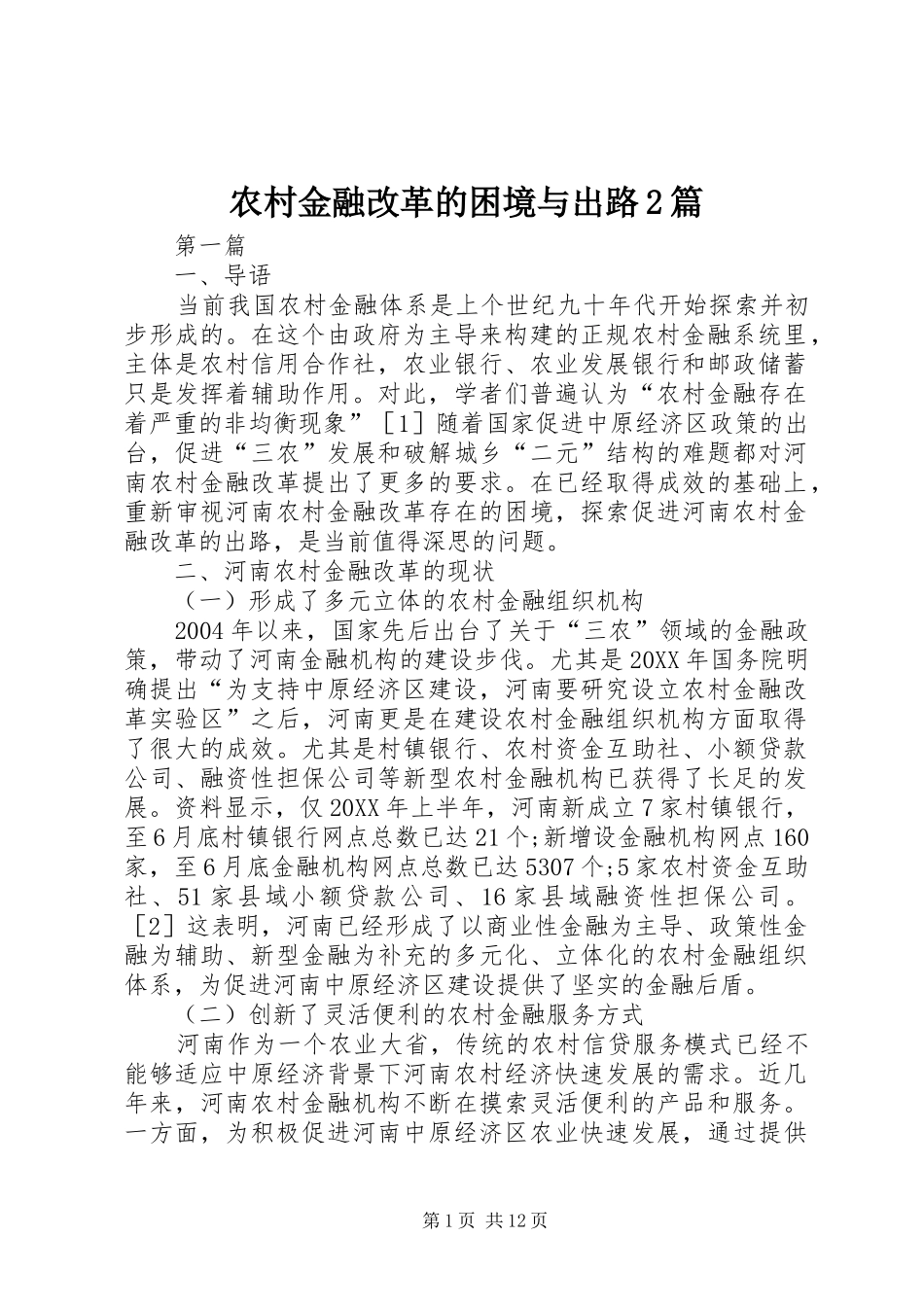 农村金融改革的困境与出路2篇

第一篇

一、导语

当前我国农村金融体系是上个世纪九十年代开始探索并初步形成的。在这个由政府为主导来构建的正规农村金融系统里，主体是农村信用合作社，农业银行、农业发展银行和邮政储蓄只是发挥着辅助作用。对此，学者们普遍认为“农村金融存在着严重的非均衡现象”［1］随着国家促进中原经济区政策的出台，促进“三农”发展和破解城乡“二元”结构的难题都对河南农村金融改革提出了更多的要求。在已经取得成效的基础上，重新审视河南农村金融改革存在的困境，探索促进河南农村金融改革的出路，是当前值得深思的问题。

二、河南农村金融改革的现状

（一）形成了多元立体的农村金融组织机构

2004年以来，国家先后出台了关于“三农”领域的金融政策，带动了河南金融机构的建设步伐。尤其是20XX年国务院明确提出“为支持中原经济区建设，河南要研究设立农村金融改革实验区”之后，河南更是在建设农村金融组织机构方面取得了很大的成效。尤其是村镇银行、农村资金互助社、小额贷款公司、融资性担保公司等新型农村金融机构已获得了长足的发展。资料显示，仅20XX年上半年，河南新成立7家村镇银行，至6月底村镇银行网点总数已达21个;新增设金融机构网点160家，至6月底金融机构网点总数已达5307个;5家农村资金互助社、51家县域小额贷款公司、16家县域融资性担保公司。［2］这表明，河南已经形成了以商业性金融为主导、政策性金融为辅助、新型金融为补充的多元化、立体化的农村金融组织体系，为促进河南中原经济区建设提供了坚实的金融后盾。

（二）创新了灵活便利的农村金融服务方式

河南作为一个农业大省，传统的农村信贷服务模式已经不能够适应中原经济背景下河南农村经济快速发展的需求。近几年来，河南农村金融机构不断在摸索灵活便利的产品和服务。一方面，为积极促进河南中原经济区农业快速发展，通过提供

第1页 共12页